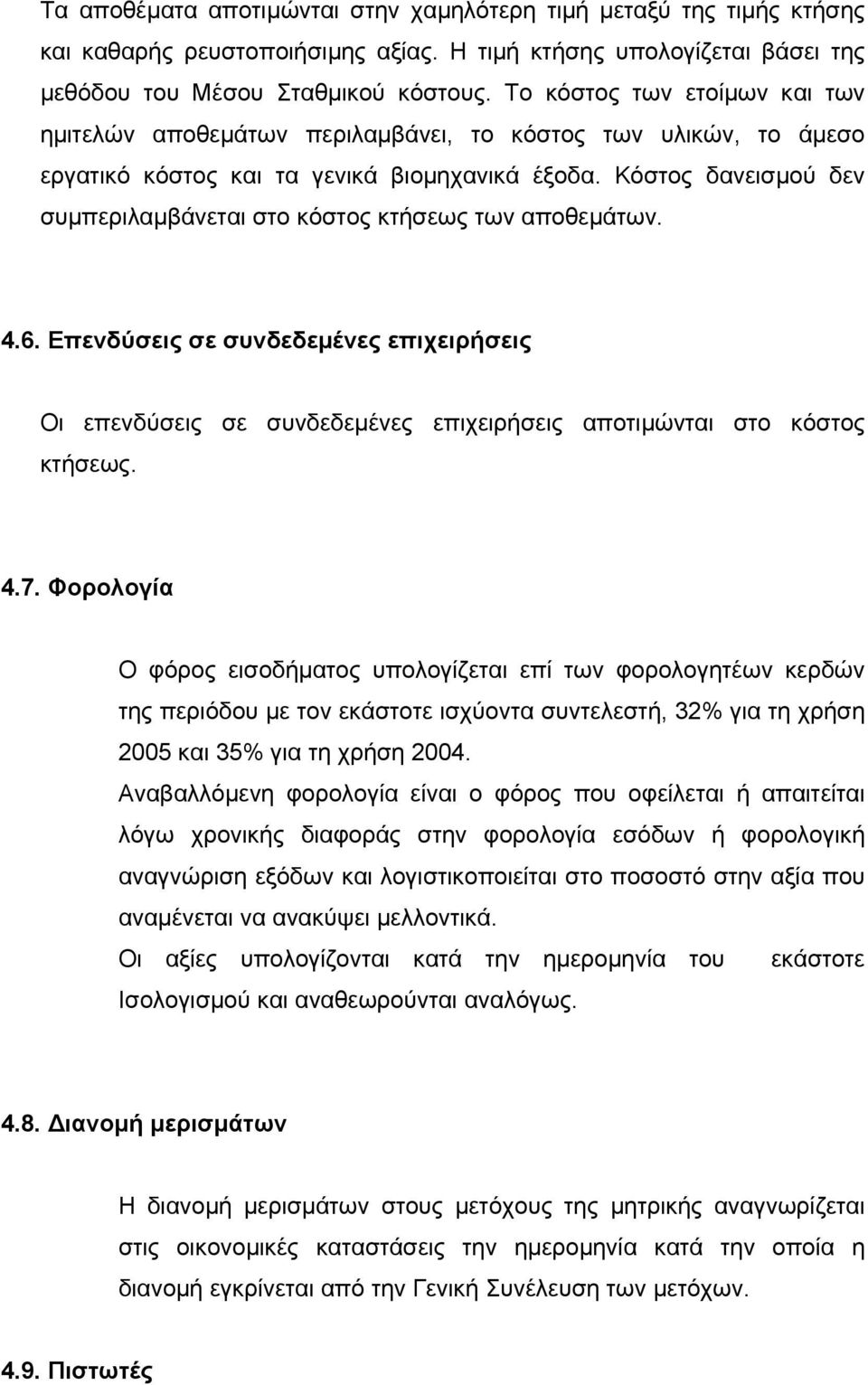 Τα αποθέματα αποτιμώνται στην χαμηλότερη τιμή μεταξύ της τιμής κτήσης και καθαρής ρευστοποιήσιμης αξίας. Η τιμή κτήσης υπολογίζεται βάσει της μεθόδου του Μέσου Σταθμικού κόστους. Το κόστος των ετοίμων και των ημιτελών αποθεμάτων περιλαμβάνει, το κόστος των υλικών, το άμεσο εργατικό κόστος και τα γενικά βιομηχανικά έξοδα. Κόστος δανεισμού δεν συμπεριλαμβάνεται στο κόστος κτήσεως των αποθεμάτων.

4.6. Επενδύσεις σε συνδεδεμένες επιχειρήσεις

Οι επενδύσεις σε συνδεδεμένες επιχειρήσεις αποτιμώνται στο κόστος κτήσεως.

4.7. Φορολογία

Ο φόρος εισοδήματος υπολογίζεται επί των φορολογητέων κερδών της περιόδου με τον εκάστοτε ισχύοντα συντελεστή, 32% για τη χρήση 2005 και 35% για τη χρήση 2004.

Αναβαλλόμενη φορολογία είναι ο φόρος που οφείλεται ή απαιτείται λόγω χρονικής διαφοράς στην φορολογία εσόδων ή φορολογική αναγνώριση εξόδων και λογιστικοποιείται στο ποσοστό στην αξία που αναμένεται να ανακύψει μελλοντικά.

Οι αξίες υπολογίζονται κατά την ημερομηνία του εκάστοτε Ισολογισμού και αναθεωρούνται αναλόγως.

4.8. Διανομή μερισμάτων

Η διανομή μερισμάτων στους μετόχους της μητρικής αναγνωρίζεται στις οικονομικές καταστάσεις την ημερομηνία κατά την οποία η διανομή εγκρίνεται από την Γενική Συνέλευση των μετόχων.

4.9. Πιστωτές